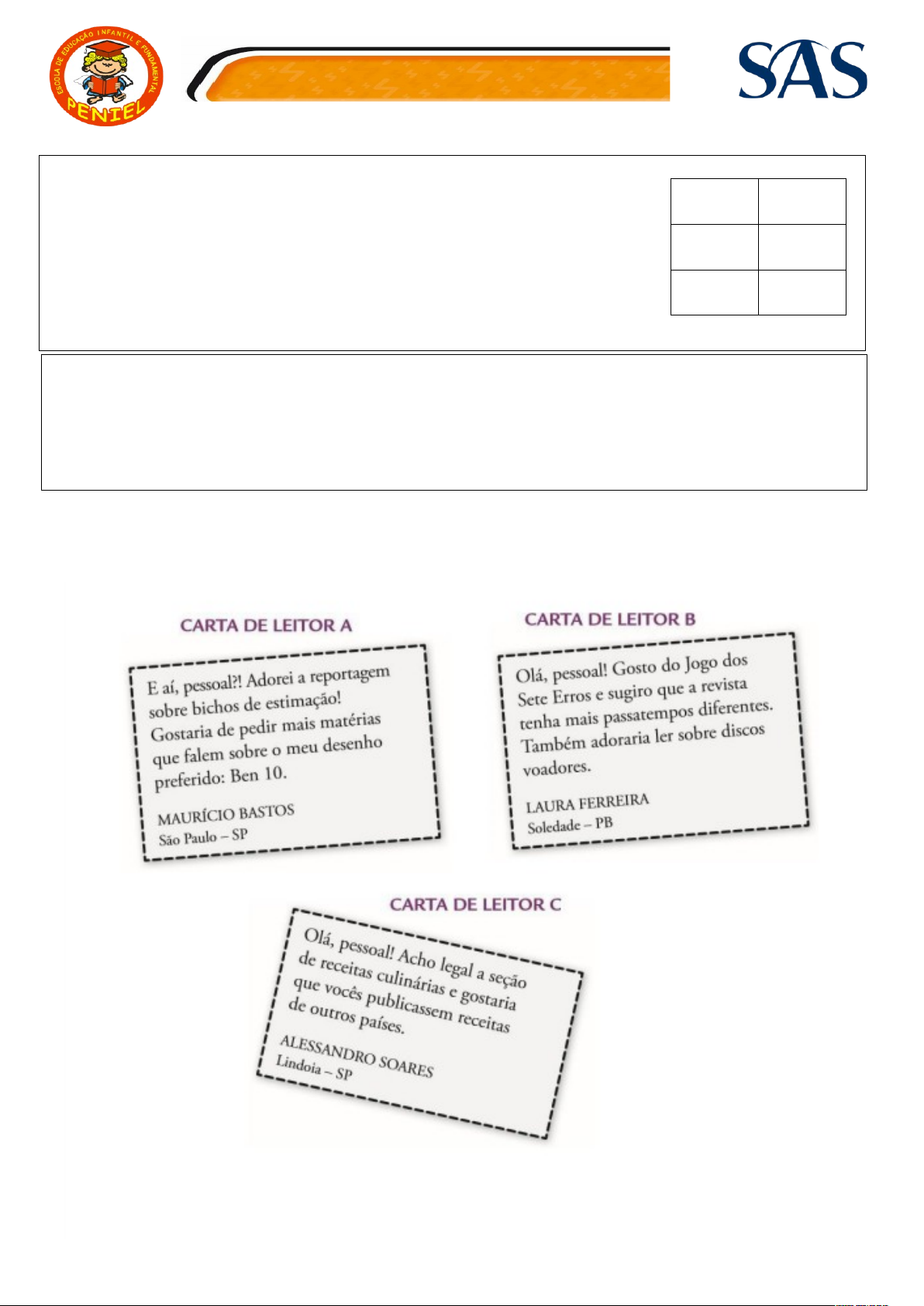 ESCOLA DE EDUCAÇÃO INFANTIL E FUNDAMENTAL
PENIEL

SAS

CARTA DE LEITOR A

E aí, pessoal?! Adorei a reportagem sobre bichos de estimação! Gostaria de pedir mais matérias que falem sobre o meu desenho preferido: Ben 10.

MAURÍCIO BASTOS
São Paulo – SP

CARTA DE LEITOR B

Olá, pessoal! Gosto do Jogo dos Sete Erros e sugiro que a revista tenha mais passatempos diferentes. Também adoraria ler sobre discos voadores.

LAURA FERREIRA
Soledade – PB

CARTA DE LEITOR C

Olá, pessoal! Acho legal a seção de receitas culinárias e gostaria que vocês publicassem receitas de outros países.

ALESSANDRO SOARES
Lindoia – SP